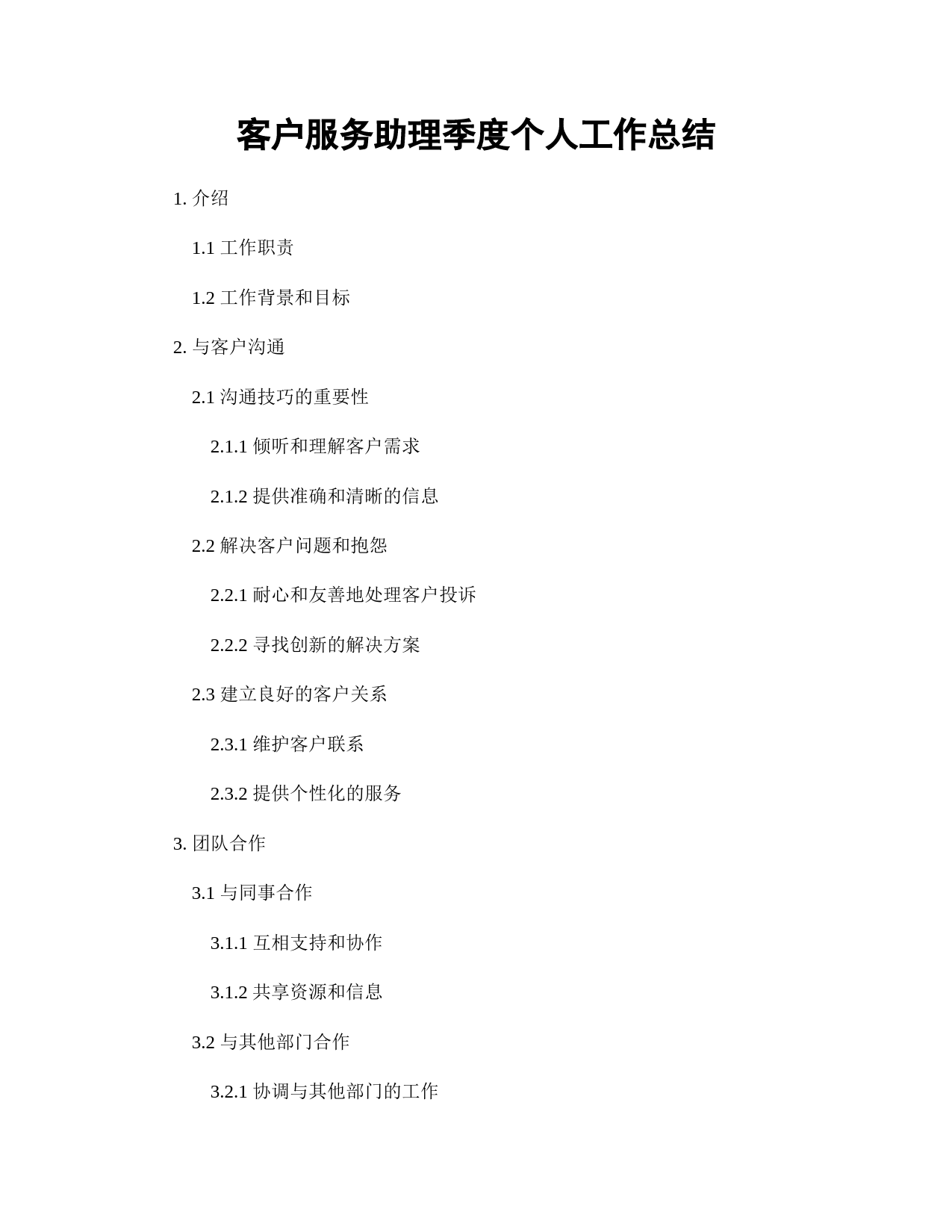 客户服务助理季度个人工作总结

1. 介绍

1.1 工作职责

1.2 工作背景和目标

2. 与客户沟通

2.1 沟通技巧的重要性

2.1.1 倾听和理解客户需求

2.1.2 提供准确和清晰的信息

2.2 解决客户问题和抱怨

2.2.1 耐心和友善地处理客户投诉

2.2.2 寻找创新的解决方案

2.3 建立良好的客户关系

2.3.1 维护客户联系

2.3.2 提供个性化的服务

3. 团队合作

3.1 与同事合作

3.1.1 互相支持和协作

3.1.2 共享资源和信息

3.2 与其他部门合作

3.2.1 协调与其他部门的工作